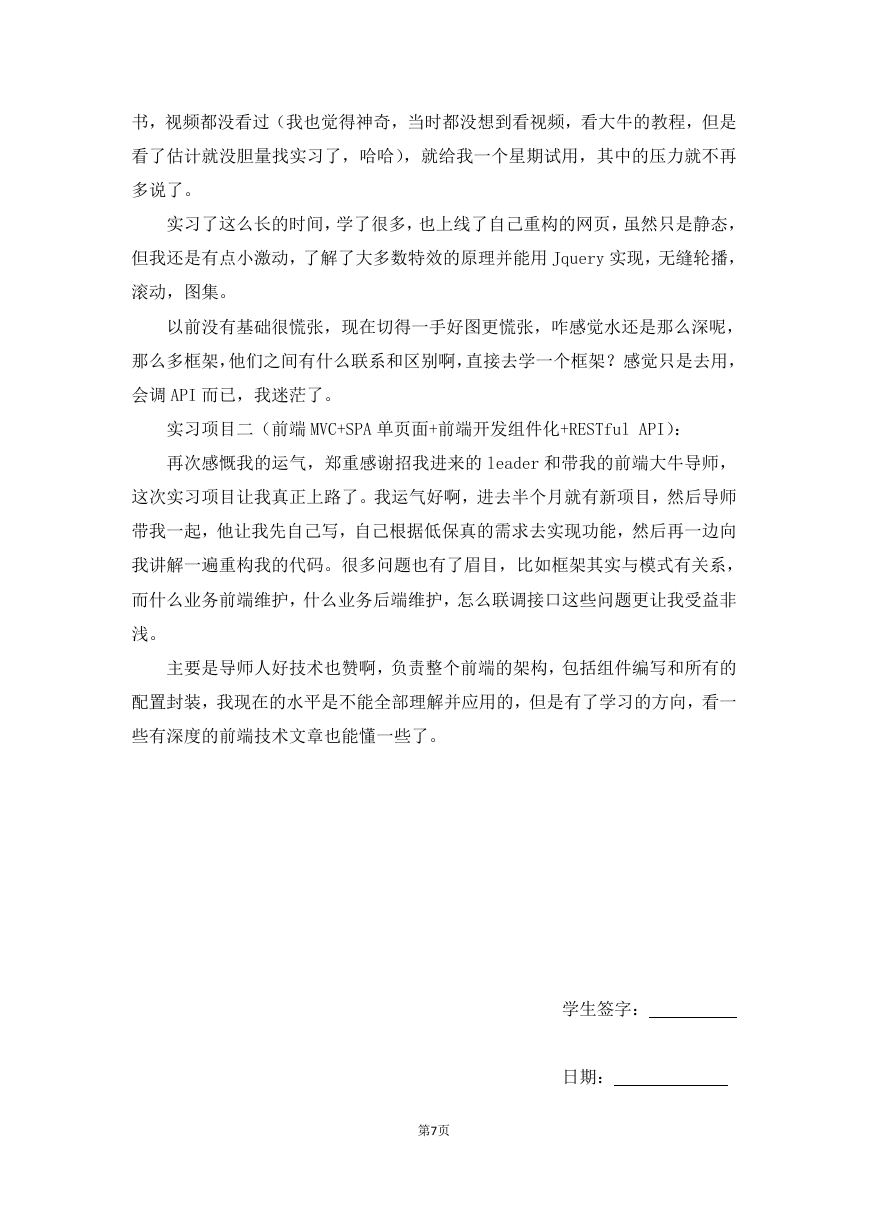 书，视频都没看过（我也觉得神奇，当时都没想到看视频，看大牛的教程，但是看了估计就没胆量找实习了，哈哈），就给我一个星期试用，其中的压力就不再多说了。

实习了这么长的时间，学了很多，也上线了自己重构的网页，虽然只是静态，但我还是有点小激动，了解了大多数特效的原理并能用 Jquery 实现，无缝轮播，滚动，图集。

以前没有基础很慌张，现在切得一手好图更慌张，咋感觉水还是那么深呢，那么多框架，他们之间有什么联系和区别啊，直接去学一个框架？感觉只是去用，会调 API 而已，我迷茫了。

实习项目二（前端 MVC+SPA 单页面+前端开发组件化+RESTful API）：

再次感慨我的运气，郑重感谢招我进来的 leader 和带我的前端大牛导师，这次实习项目让我真正上路了。我运气好啊，进去半个月就有新项目，然后导师带我一起，他让我先自己写，自己根据低保真的需求去实现功能，然后再一边向我讲解一遍重构我的代码。很多问题也有了眉目，比如框架其实与模式有关系，而什么业务前端维护，什么业务后端维护，怎么联调接口这些问题更让我受益非浅。

主要是导师人好技术也赞啊，负责整个前端的架构，包括组件编写和所有的配置封装，我现在的水平是不能全部理解并应用的，但是有了学习的方向，看一些有深度的前端技术文章也能懂一些了。

学生签字：

日期：

第7页